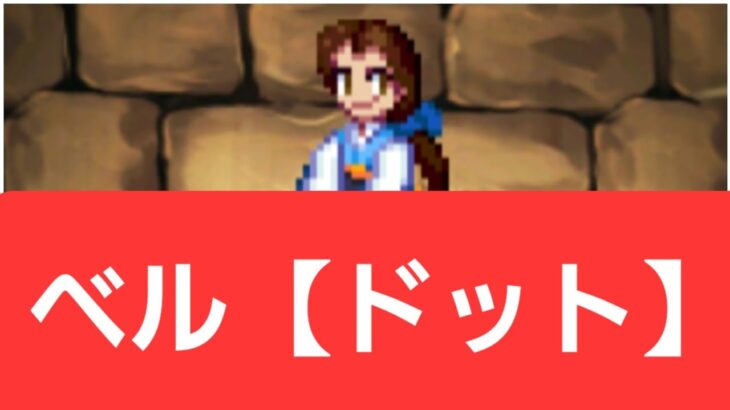 ベル【ドット】